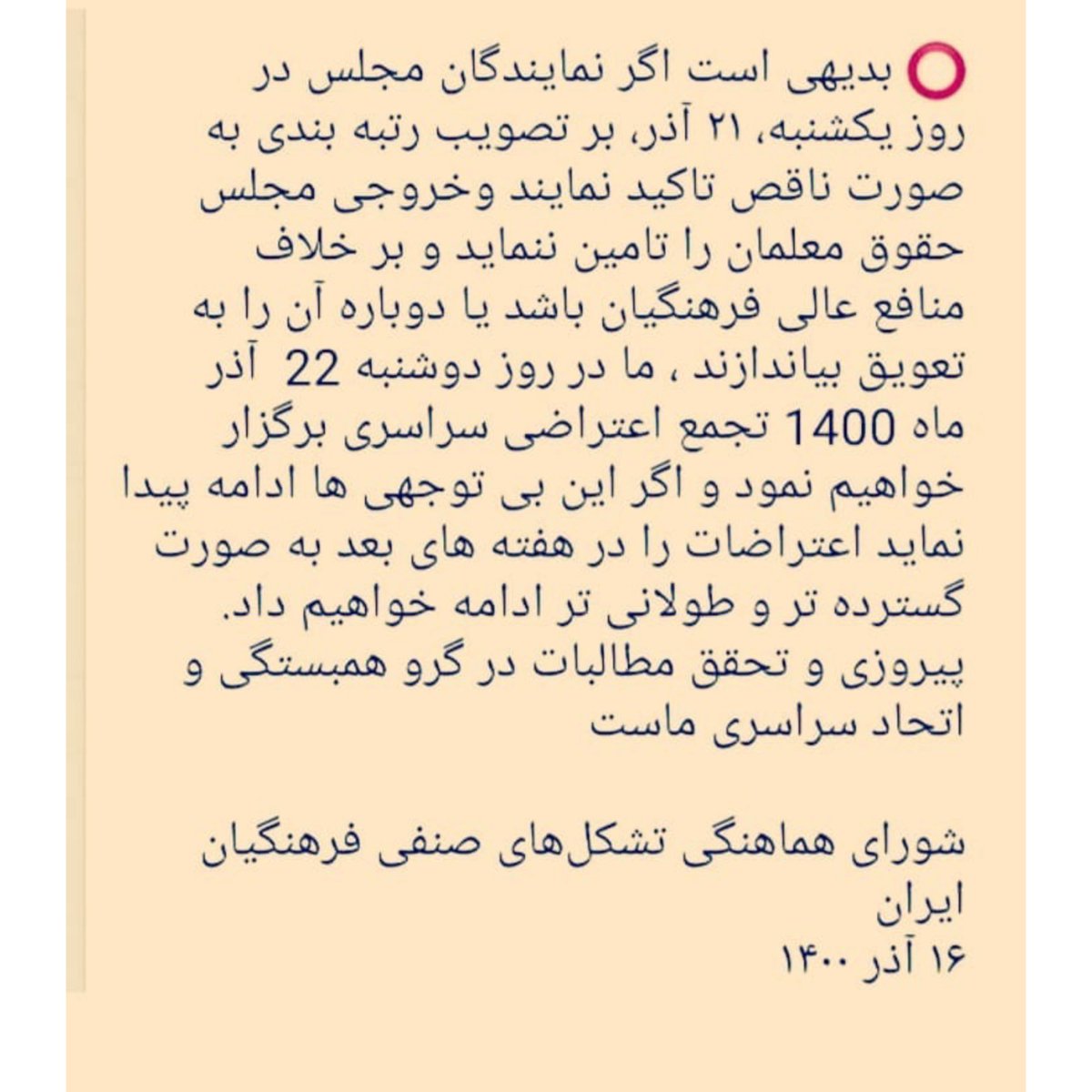 ⭕ بدیهی است اگر نمایندگان مجلس در روز یکشنبه، ۲۱ آذر، بر تصویب رتبه بندی به صورت ناقص تاکید نمایند وخروجی مجلس حقوق معلمان را تامین ننماید و بر خلاف منافع عالی فرهنگیان باشد یا دوباره آن را به تعویق بیاندازند ، ما در روز دوشنبه 22 آذر ماه 1400 تجمع اعتراضی سراسری برگزار خواهیم نمود و اگر این بی توجهی ها ادامه پیدا نماید اعتراضات را در هفته های بعد به صورت گسترده تر و طولانی تر ادامه خواهیم داد.
پیروزی و تحقق مطالبات در گرو همبستگی و اتحاد سراسری ماست

شورای هماهنگی تشکل‌های صنفی فرهنگیان ایران
۱۶ آذر ۱۴۰۰